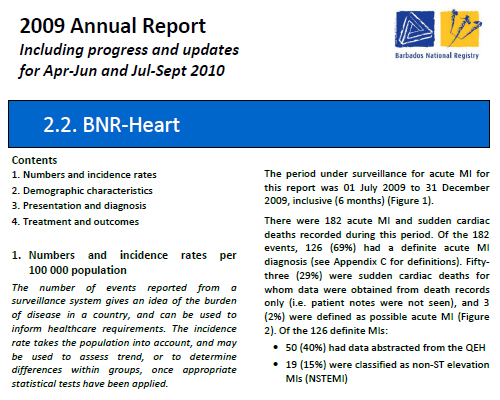 2009 Annual Report
Including progress and updates for Apr-Jun and Jul-Sept 2010

Barbados National Registry

2.2. BNR-Heart

Contents
1. Numbers and incidence rates
2. Demographic characteristics
3. Presentation and diagnosis
4. Treatment and outcomes

1. Numbers and incidence rates per 100 000 population

The number of events reported from a surveillance system gives an idea of the burden of disease in a country, and can be used to inform healthcare requirements. The incidence rate takes the population into account, and may be used to assess trend, or to determine differences within groups, once appropriate statistical tests have been applied.

The period under surveillance for acute MI for this report was 01 July 2009 to 31 December 2009, inclusive (6 months) (Figure 1).

There were 182 acute MI and sudden cardiac deaths recorded during this period. Of the 182 events, 126 (69%) had a definite acute MI diagnosis (see Appendix C for definitions). Fifty-three (29%) were sudden cardiac deaths for whom data were obtained from death records only (i.e. patient notes were not seen), and 3 (2%) were defined as possible acute MI (Figure 2). Of the 126 definite MIs:

• 50 (40%) had data abstracted from the QEH
• 19 (15%) were classified as non-ST elevation MIs (NSTEMI)